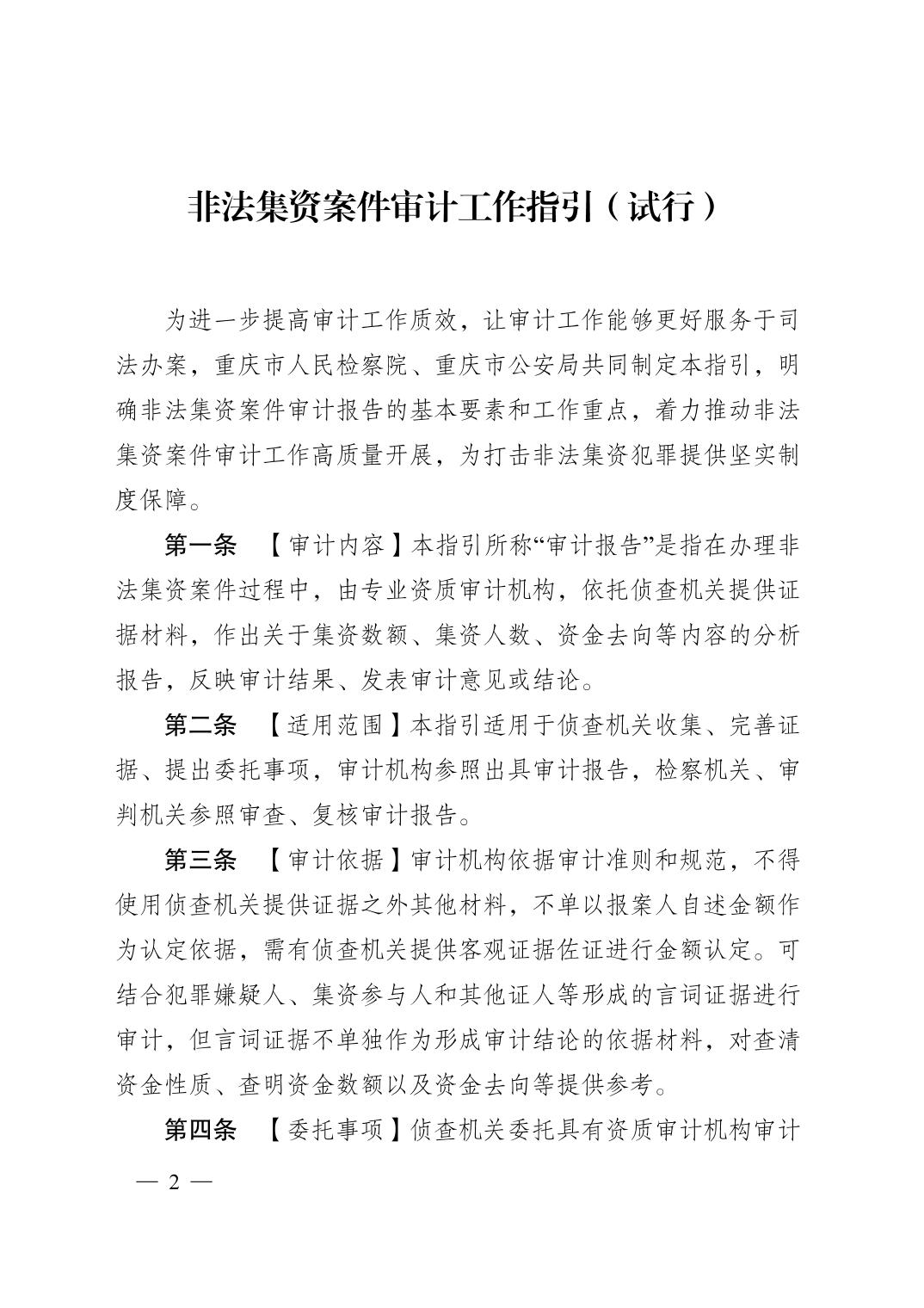 非法集资案件审计工作指引（试行）

为进一步提高审计工作质效，让审计工作能够更好服务于司法办案，重庆市人民检察院、重庆市公安局共同制定本指引，明确非法集资案件审计报告的基本要素和工作重点，着力推动非法集资案件审计工作高质量开展，为打击非法集资犯罪提供坚实制度保障。

第一条 【审计内容】本指引所称“审计报告”是指在办理非法集资案件过程中，由专业资质审计机构，依托侦查机关提供证据材料，作出关于集资数额、集资人数、资金去向等内容的分析报告，反映审计结果、发表审计意见或结论。

第二条 【适用范围】本指引适用于侦查机关收集、完善证据、提出委托事项，审计机构参照出具审计报告，检察机关、审判机关参照审查、复核审计报告。

第三条 【审计依据】审计机构依据审计准则和规范，不得使用侦查机关提供证据之外其他材料，不单以报案人自述金额作为认定依据，需有侦查机关提供客观证据佐证进行金额认定。可结合犯罪嫌疑人、集资参与人和其他证人等形成的言词证据进行审计，但言词证据不单独作为形成审计结论的依据材料，对查清资金性质、查明资金数额以及资金去向等提供参考。

第四条 【委托事项】侦查机关委托具有资质审计机构审计

— 2 —